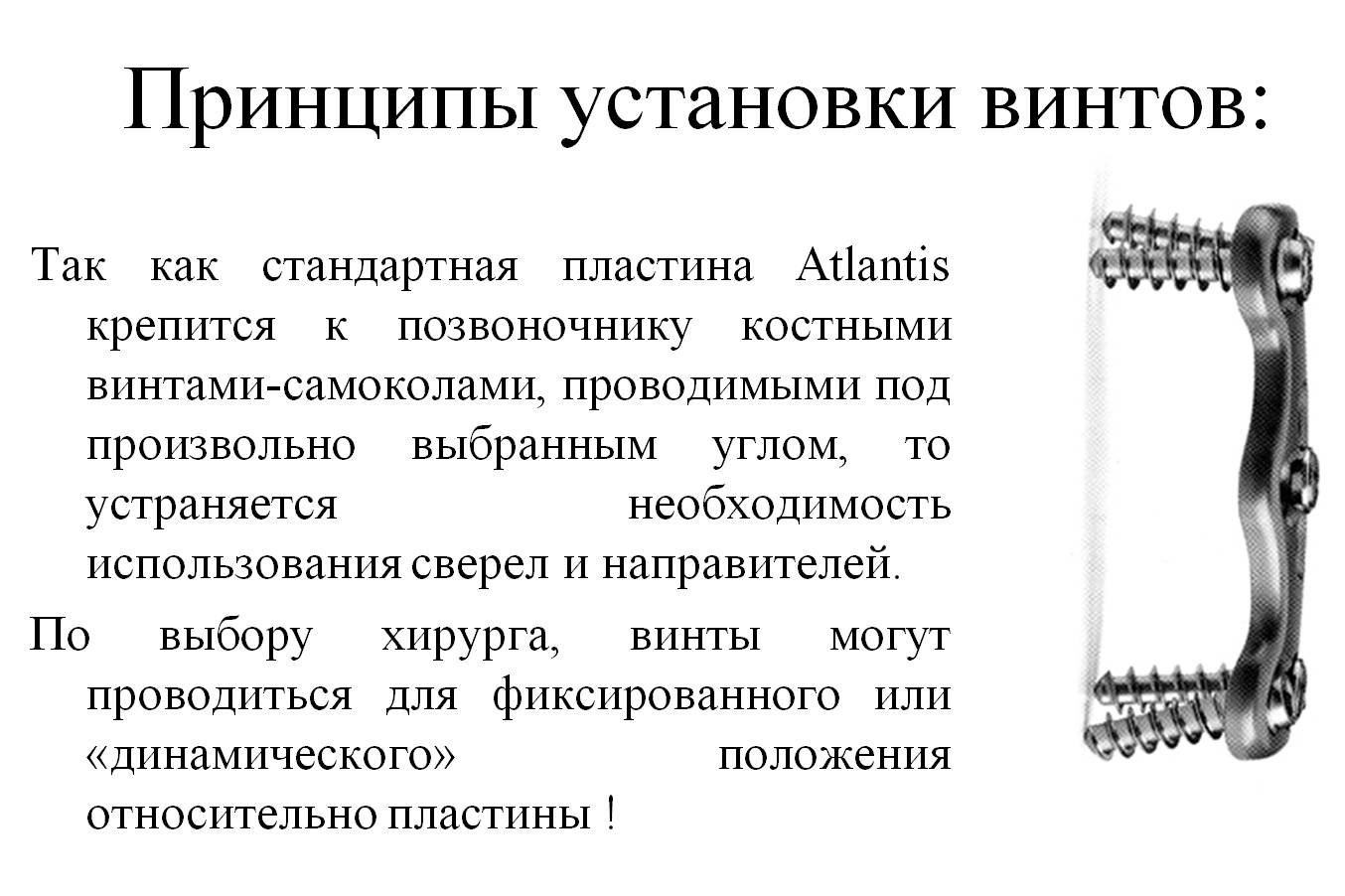 Принципы установки винтов:

Так как стандартная пластина Atlantis крепится к позвоночнику костными винтами-самоколами, проводимыми под произвольно выбранным углом, то устраняется необходимость использования сверел и направителей.

По выбору хирурга, винты могут проводиться для фиксированного или «динамического» положения относительно пластины !